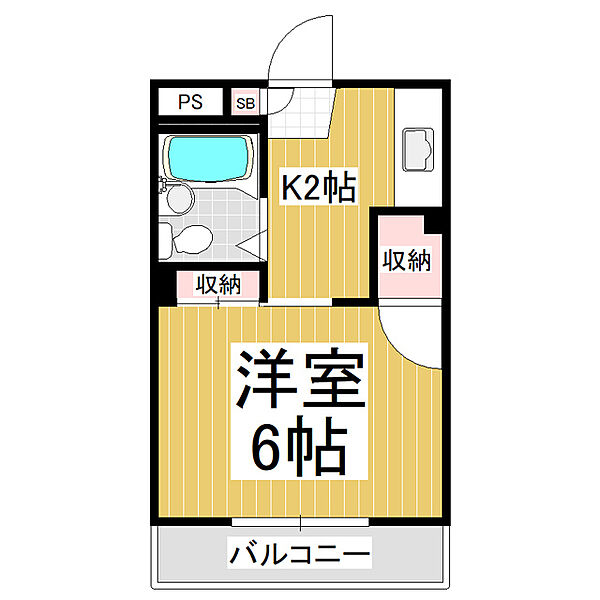 PS
SB
K2帖
収納
収納
洋室
6帖
バルコニー